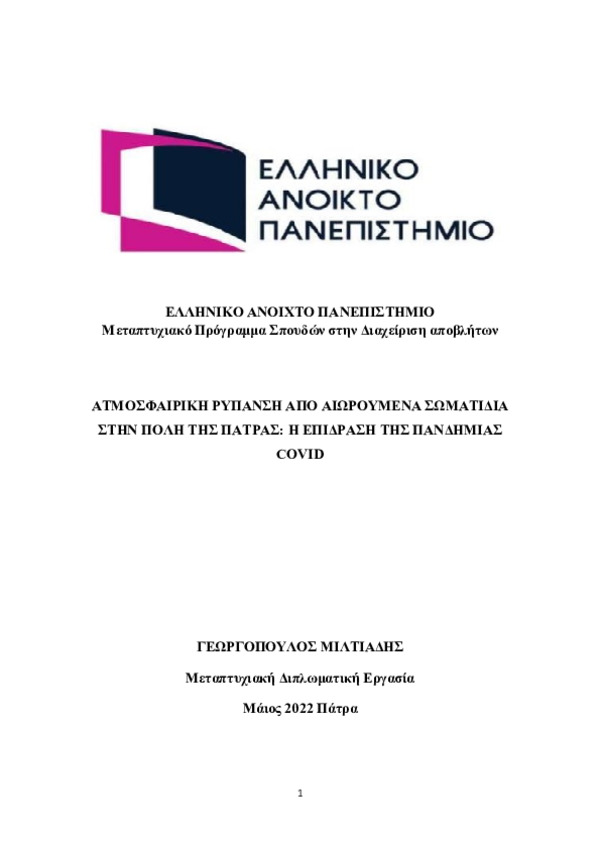 ΕΛΛΗΝΙΚΟ
ΑΝΟΙΚΤΟ
ΠΑΝΕΠΙΣΤΗΜΙΟ

ΕΛΛΗΝΙΚΟ ΑΝΟΙΧΤΟ ΠΑΝΕΠΙΣΤΗΜΙΟ
Μεταπτυχιακό Πρόγραμμα Σπουδών στην Διαχείριση αποβλήτων

ΑΤΜΟΣΦΑΙΡΙΚΗ ΡΥΠΑΝΣΗ ΑΠΟ ΑΙΩΡΟΥΜΕΝΑ ΣΩΜΑΤΙΔΙΑ ΣΤΗΝ ΠΟΛΗ ΤΗΣ ΠΑΤΡΑΣ: Η ΕΠΙΔΡΑΣΗ ΤΗΣ ΠΑΝΔΗΜΙΑΣ COVID

ΓΕΩΡΓΟΠΟΥΛΟΣ ΜΙΛΤΙΑΔΗΣ

Μεταπτυχιακή Διπλωματική Εργασία

Μάιος 2022 Πάτρα

1